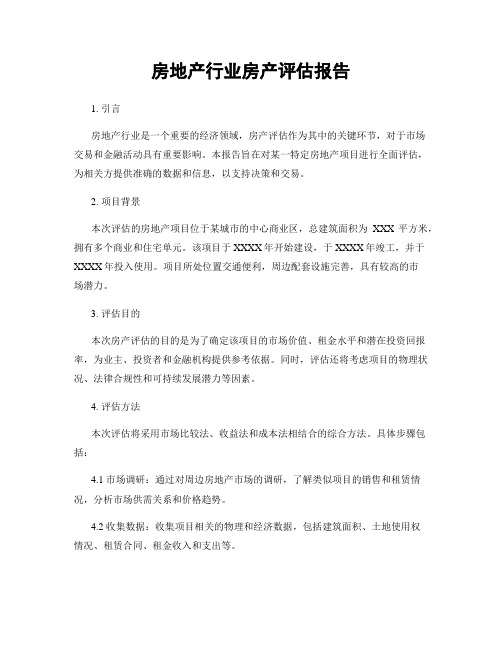 房地产行业房产评估报告

1. 引言

房地产行业是一个重要的经济领域，房产评估作为其中的关键环节，对于市场交易和金融活动具有重要影响。本报告旨在对某一特定房地产项目进行全面评估，为相关方提供准确的数据和信息，以支持决策和交易。

2. 项目背景

本次评估的房地产项目位于某城市的中心商业区，总建筑面积为 XXX 平方米，拥有多个商业和住宅单元。该项目于 XXXX 年开始建设，于 XXXX 年竣工，并于 XXXX 年投入使用。项目所处位置交通便利，周边配套设施完善，具有较高的市场潜力。

3. 评估目的

本次房产评估的目的是为了确定该项目的市场价值、租金水平和潜在投资回报率，为业主、投资者和金融机构提供参考依据。同时，评估还将考虑项目的物理状况、法律合规性和可持续发展潜力等因素。

4. 评估方法

本次评估将采用市场比较法、收益法和成本法相结合的综合方法。具体步骤包括：

4.1 市场调研：通过对周边房地产市场的调研，了解类似项目的销售和租赁情况，分析市场供需关系和价格趋势。

4.2 收集数据：收集项目相关的物理和经济数据，包括建筑面积、土地使用权情况、租赁合同、租金收入和支出等。